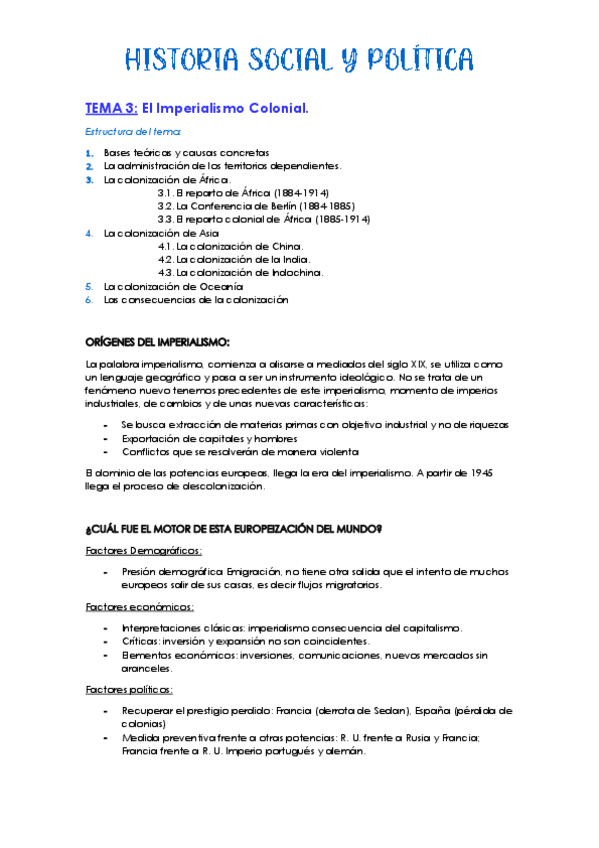 HISTORIA SOCIAL Y POLÍTICA

TEMA 3: El Imperialismo Colonial.

Estructura del tema:

1. Bases teóricas y causas concretas
2. La administración de los territorios dependientes.
3. La colonización de África.
3.1. El reparto de África (1884-1914)
3.2. La Conferencia de Berlín (1884-1885)
3.3. El reparto colonial de África (1885-1914)
4. La colonización de Asia
4.1. La colonización de China.
4.2. La colonización de la India.
4.3. La colonización de Indochina.
5. La colonización de Oceanía
6. Las consecuencias de la colonización

ORÍGENES DEL IMPERIALISMO:

La palabra imperialismo, comienza a alisarse a mediados del siglo XIX, se utiliza como un lenguaje geográfico y pasa a ser un instrumento ideológico. No se trata de un fenómeno nuevo tenemos precedentes de este imperialismo, momento de imperios industriales, de cambios y de unas nuevas características:

- Se busca extracción de materias primas con objetivo industrial y no de riquezas
- Exportación de capitales y hombres
- Conflictos que se resolverán de manera violenta

El dominio de las potencias europeas, llega la era del imperialismo. A partir de 1945 llega el proceso de descolonización.

¿CUÁL FUE EL MOTOR DE ESTA EUROPEIZACIÓN DEL MUNDO?

Factores Demográficos:

- Presión demográfica. Emigración, no tiene otra salida que el intento de muchos europeos salir de sus casas, es decir flujos migratorios.

Factores económicos:

- Interpretaciones clásicas: imperialismo consecuencia del capitalismo.
- Críticas: inversión y expansión no son coincidentes.
- Elementos económicos: inversiones, comunicaciones, nuevos mercados sin aranceles.

Factores políticos:

- Recuperar el prestigio perdido: Francia (derrota de Sedan), España (pérdida de colonias)
- Medida preventiva frente a otras potencias: R. U. frente a Rusia y Francia; Francia frente a R. U. Imperio portugués y alemán.